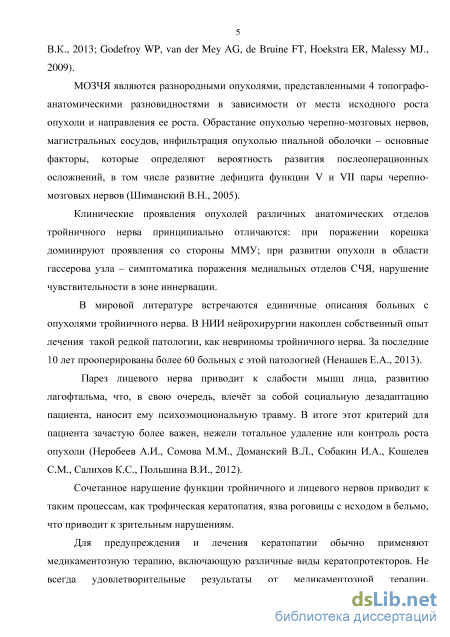 5

В.К., 2013; Godefroy WP, van der Mey AG, de Bruine FT, Hoekstra ER, Malessy MJ., 2009).

МОЗЧЯ являются разнородными опухолями, представленными 4 топографо-анатомическими разновидностями в зависимости от места исходного роста опухоли и направления ее роста. Обрастание опухолью черепно-мозговых нервов, магистральных сосудов, инфильтрация опухолью пиальной оболочки – основные факторы, которые определяют вероятность развития послеоперационных осложнений, в том числе развитие дефицита функции V и VII пары черепно-мозговых нервов (Шиманский В.Н., 2005).

Клинические проявления опухолей различных анатомических отделов тройничного нерва принципиально отличаются: при поражении корешка доминируют проявления со стороны ММУ; при развитии опухоли в области гассерова узла – симптоматика поражения медиальных отделов СЧЯ, нарушение чувствительности в зоне иннервации.

В мировой литературе встречаются единичные описания больных с опухолями тройничного нерва. В НИИ нейрохирургии накоплен собственный опыт лечения такой редкой патологии, как невриномы тройничного нерва. За последние 10 лет прооперированы более 60 больных с этой патологией (Ненашев Е.А., 2013).

Парез лицевого нерва приводит к слабости мышц лица, развитию лагофтальма, что, в свою очередь, влечёт за собой социальную дезадаптацию пациента, наносит ему психоэмоциональную травму. В итоге этот критерий для пациента зачастую более важен, нежели тотальное удаление или контроль роста опухоли (Неробеев А.И., Сомова М.М., Доманский В.Л., Собакин И.А., Кошелев С.М., Салихов К.С., Польшина В.И., 2012).

Сочетанное нарушение функции тройничного и лицевого нервов приводит к таким процессам, как трофическая кератопатия, язва роговицы с исходом в бельмо, что приводит к зрительным нарушениям.

Для предупреждения и лечения кератопатии обычно применяют медикаментозную терапию, включающую различные виды кератопротекторов. Не всегда удовлетворительные результаты от медикаментозной терапии.

dsLib.net
библиотека диссертаций